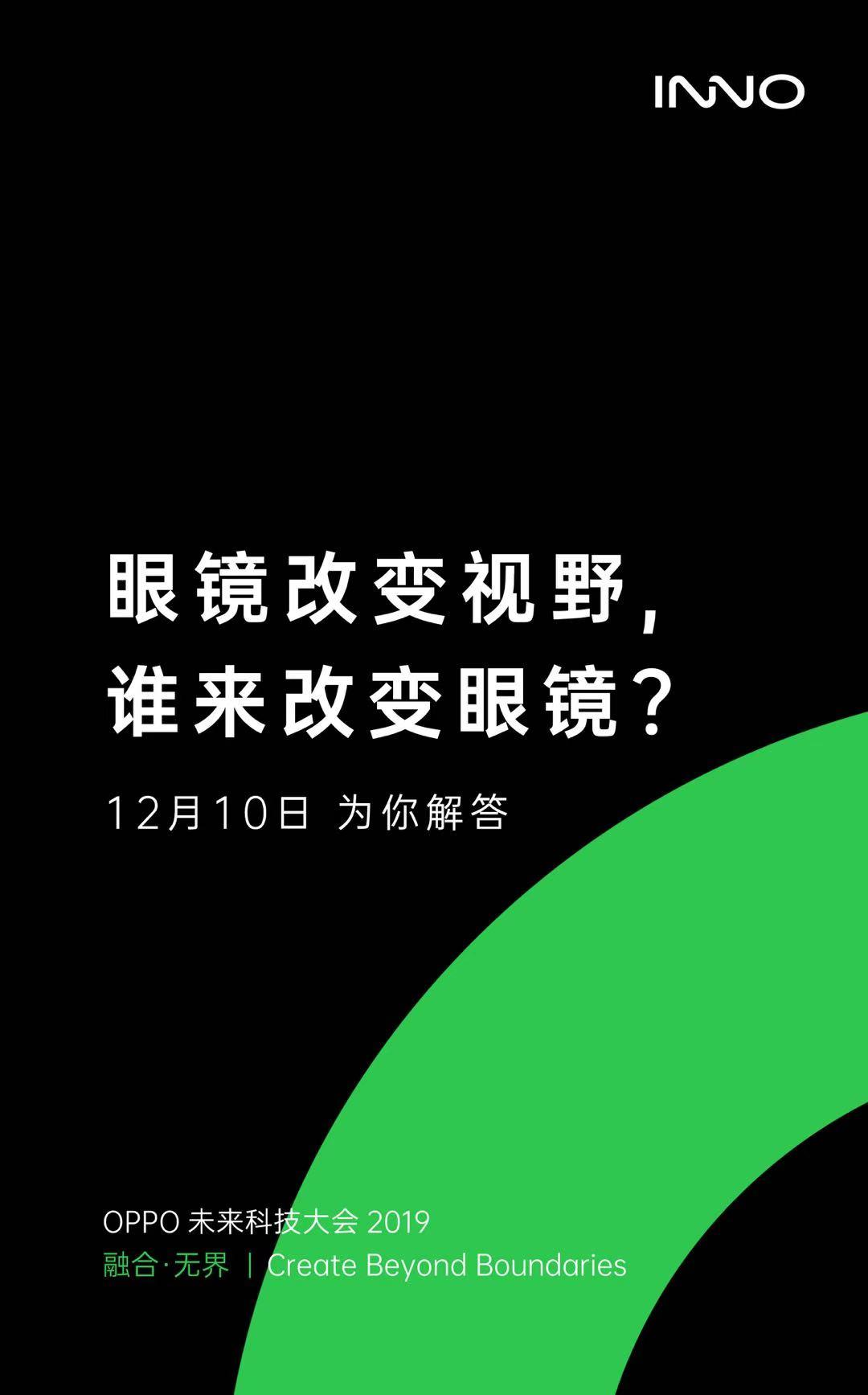 INNO

眼镜改变视野，
谁来改变眼镜？

12月10日 为你解答

OPPO 未来科技大会 2019
融合·无界 | Create Beyond Boundaries